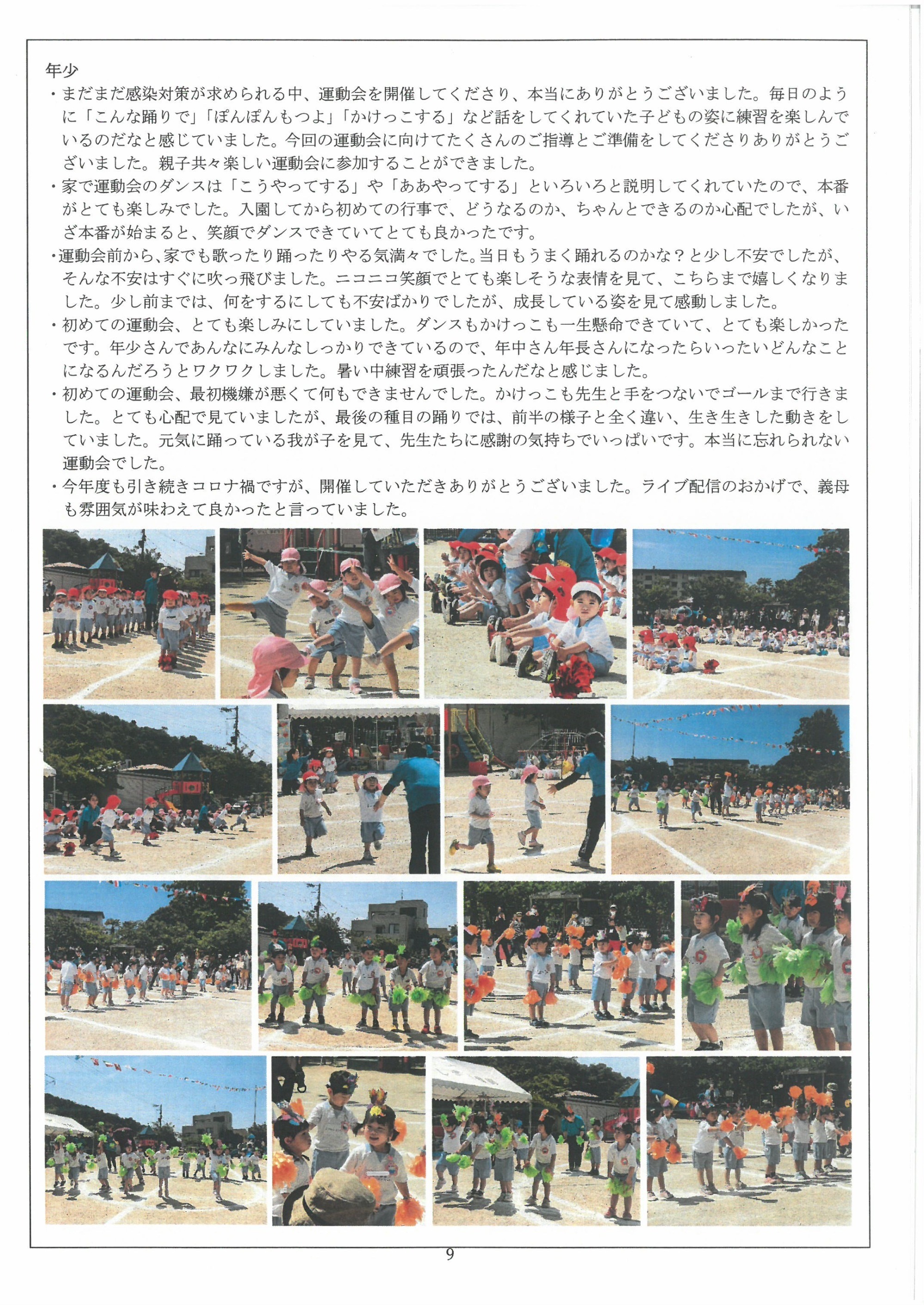 年少

・まだまだ感染対策が求められる中、運動会を開催してくださり、本当にありがとうございました。毎日のように「こんな踊りで」「ぽんぽんもつよ」「かけっこする」など話をしてくれていた子どもの姿に練習を楽しんでいるのだなと感じていました。今回の運動会に向けてたくさんのご指導とご準備をしてくださりありがとうございました。親子共々楽しい運動会に参加することができました。

・家で運動会のダンスは「こうやってする」や「ああやってする」といろいろと説明してくれていたので、本番がとても楽しみでした。入園してから初めての行事で、どうなるのか、ちゃんとできるのか心配でしたが、いざ本番が始まると、笑顔でダンスできていてとても良かったです。

・運動会前から、家でも歌ったり踊ったりやる気満々でした。当日もうまく踊れるのかな？と少し不安でしたが、そんな不安はすぐに吹っ飛びました。ニコニコ笑顔でとても楽しそうな表情を見て、こちらまで嬉しくなりました。少し前までは、何をするにしても不安ばかりでしたが、成長している姿を見て感動しました。

・初めての運動会、とても楽しみにしていました。ダンスもかけっこも一生懸命できていて、とても楽しかったです。年少さんであんなにみんなしっかりできているので、年中さん年長さんになったらいったいどんなことになるんだろうとワクワクしました。暑い中練習を頑張ったんだなと感じました。

・初めての運動会、最初機嫌が悪くて何もできませんでした。かけっこも先生と手をつないでゴールまで行きました。とても心配で見ていましたが、最後の種目の踊りでは、前半の様子と全く違い、生き生きした動きをしていました。元気に踊っている我が子を見て、先生たちに感謝の気持ちでいっぱいです。本当に忘れられない運動会でした。

・今年度も引き続きコロナ禍ですが、開催していただきありがとうございました。ライブ配信のおかげで、義母も雰囲気が味わえて良かったと言っていました。

9